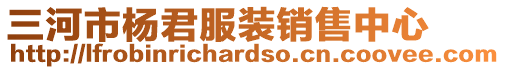 三河市杨君服装销售中心
http://lfrobinrichardso.cn.coovee.com